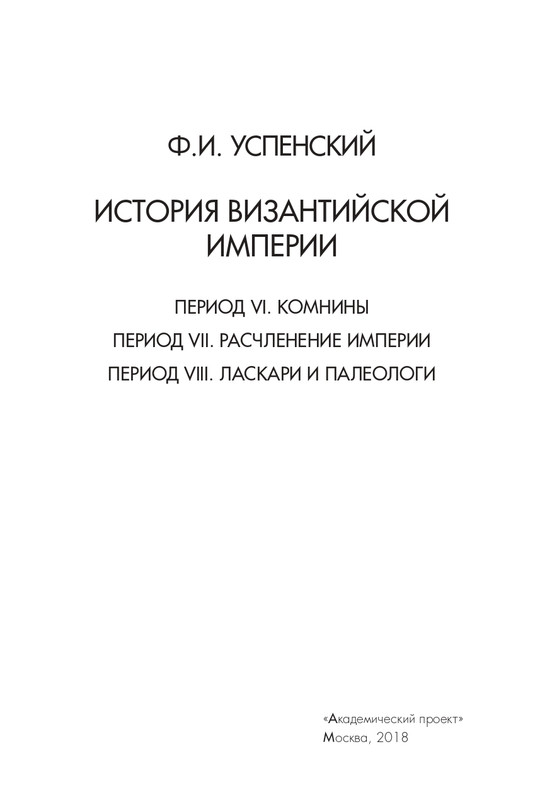 Ф.И. УСПЕНСКИЙ

ИСТОРИЯ ВИЗАНТИЙСКОЙ ИМПЕРИИ

ПЕРИОД VI. КОМНИНЫ

ПЕРИОД VII. РАСЧЛЕНЕНИЕ ИМПЕРИИ

ПЕРИОД VIII. ЛАСКАРИ И ПАЛЕОЛОГИ

«Академический проект»
Москва, 2018